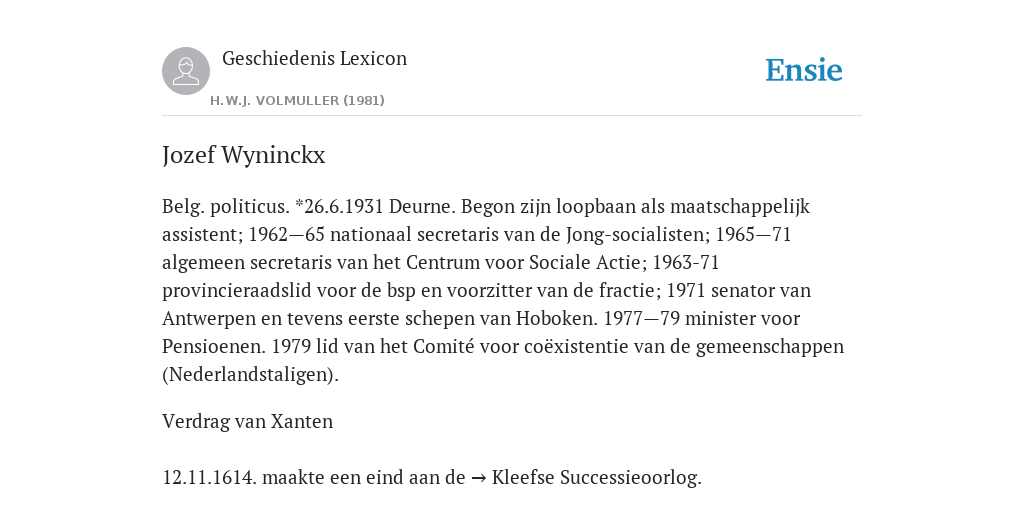 Geschiedenis Lexicon

H.W.J. VOLMULLER (1981)

Ensie

Jozef Wyninckx

Belg. politicus. *26.6.1931 Deurne. Begon zijn loopbaan als maatschappelijk assistent; 1962—65 nationaal secretaris van de Jong-socialisten; 1965—71 algemeen secretaris van het Centrum voor Sociale Actie; 1963-71 provincieraadslid voor de bsp en voorzitter van de fractie; 1971 senator van Antwerpen en tevens eerste schepen van Hoboken. 1977—79 minister voor Pensioenen. 1979 lid van het Comité voor coëxistentie van de gemeenschappen (Nederlandstaligen).

Verdrag van Xanten

12.11.1614. maakte een eind aan de → Kleefse Successieoorlog.